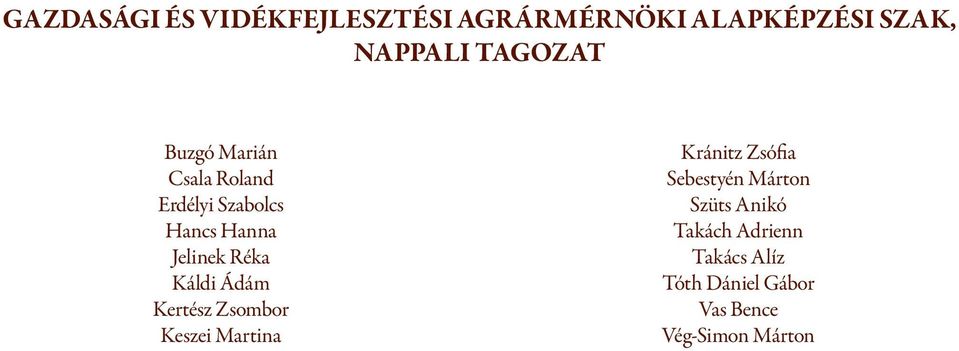 GAZDASÁGI ÉS VIDÉKFEJLESZTÉSI AGRÁRMÉRNÖKI ALAPKÉPZÉSI SZAK, NAPPALI TAGOZAT

Buzgó Marián
Csala Roland
Erdélyi Szabolcs
Hancs Hanna
Jelinek Réka
Káldi Ádám
Kertész Zsombor
Keszei Martina

Kránitz Zsófia
Sebestyén Márton
Szüts Anikó
Takách Adrienn
Takács Alíz
Tóth Dániel Gábor
Vas Bence
Vég-Simon Márton